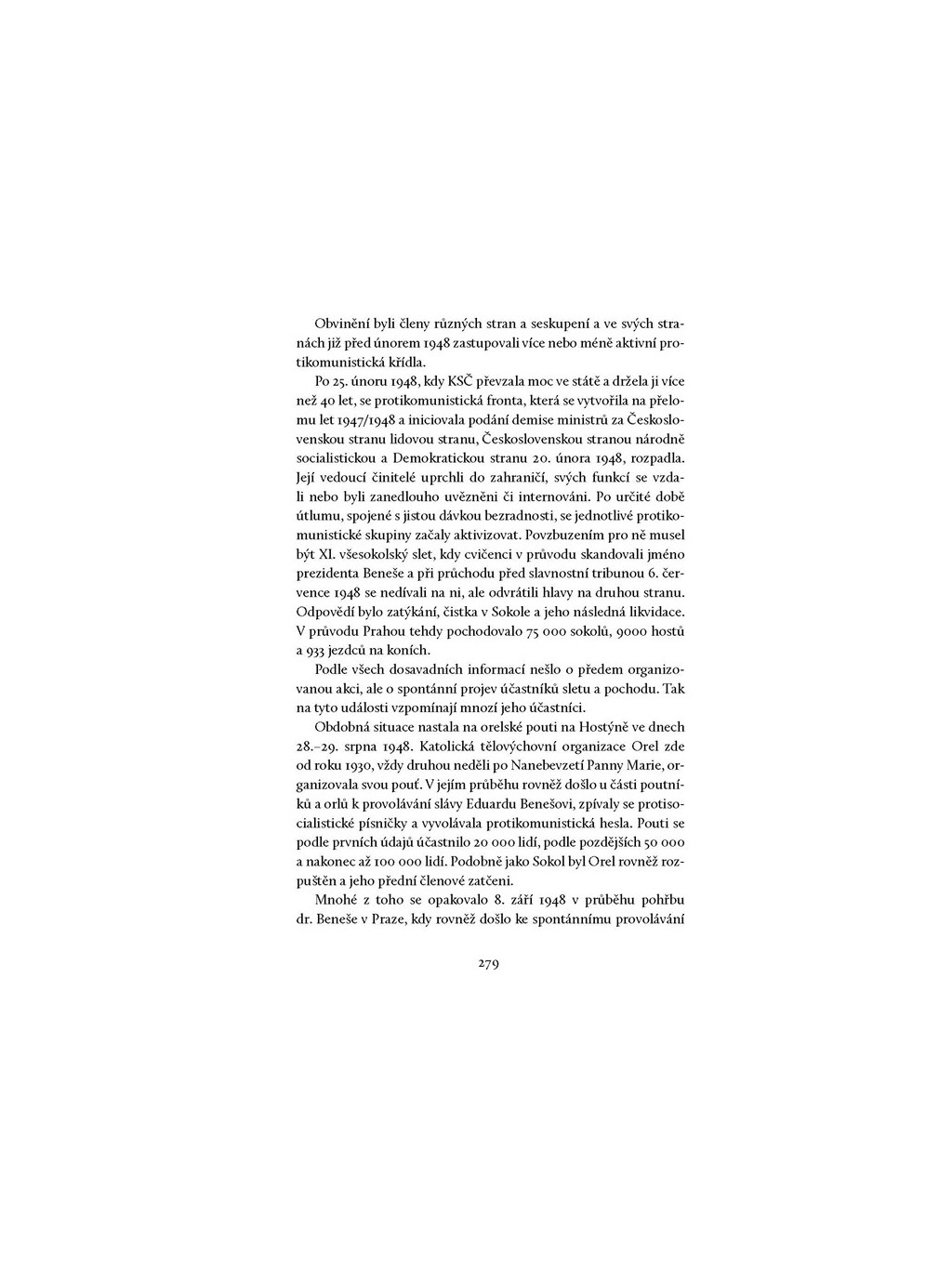 Obvinění byli členy různých stran a seskupení a ve svých stranách již před únorem 1948 zastupovali více nebo méně aktivní protikomunistická křídla.

Po 25. únoru 1948, kdy KSČ převzala moc ve státě a držela ji více než 40 let, se protikomunistická fronta, která se vytvořila na přelomu let 1947/1948 a iniciovala podání demise ministrů za Československou stranu lidovou stranu, Československou stranou národně socialistickou a Demokratickou stranu 20. února 1948, rozpadla. Její vedoucí činitelé uprchli do zahraničí, svých funkcí se vzdali nebo byli zanedlouho uvězněni či internováni. Po určité době útlumu, spojené s jistou dávkou bezradnosti, se jednotlivé protikomunistické skupiny začaly aktivizovat. Povzbuzením pro ně musel být XI. všesokolský slet, kdy cvičenci v průvodu skandovali jméno prezidenta Beneše a při průchodu před slavnostní tribunou 6. července 1948 se nedívali na ni, ale odvrátili hlavy na druhou stranu. Odpovědí bylo zatýkání, čistka v Sokole a jeho následná likvidace. V průvodu Prahou tehdy pochodovalo 75 000 sokolů, 9000 hostů a 933 jezdců na koních.

Podle všech dosavadních informací nešlo o předem organizovanou akci, ale o spontánní projev účastníků sletu a pochodu. Tak na tyto události vzpomínají mnozí jeho účastníci.

Obdobná situace nastala na orelské pouti na Hostýně ve dnech 28.–29. srpna 1948. Katolická tělovýchovní organizace Orel zde od roku 1930, vždy druhou neděli po Nanebevzetí Panny Marie, organizovala svou pouť. V jejím průběhu rovněž došlo u části poutníků a orlů k provolávání slávy Eduardu Benešovi, zpívaly se protisocialistické písničky a vyvolávala protikomunistická hesla. Pouti se podle prvních údajů účastnilo 20 000 lidí, podle pozdějších 50 000 a nakonec až 100 000 lidí. Podobně jako Sokol byl Orel rovněž rozpuštěn a jeho přední členové zatčeni.

Mnohé z toho se opakovalo 8. září 1948 v průběhu pohřbu dr. Beneše v Praze, kdy rovněž došlo ke spontánnímu provolávání

279